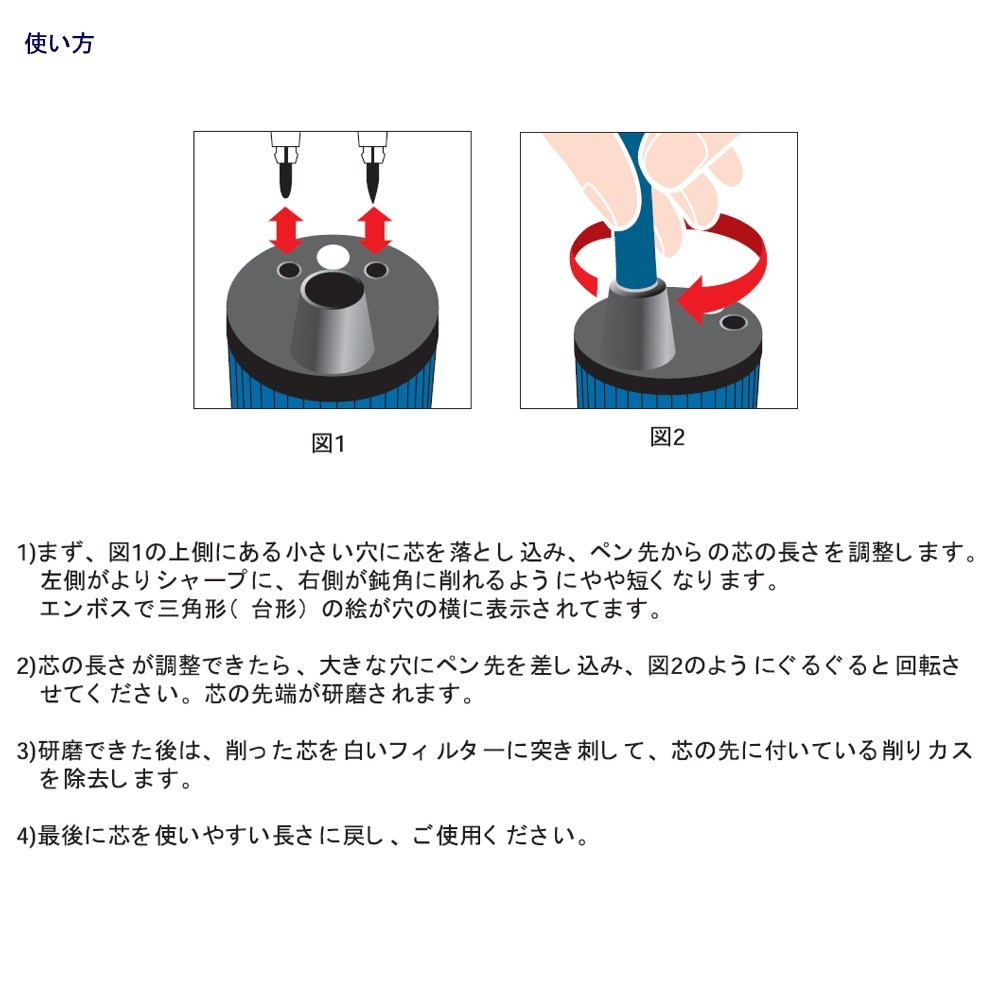 使い方

図1

図2

1)まず、図1の上側にある小さい穴に芯を落とし込み、ペン先からの芯の長さを調整します。左側がよりシャープに、右側が鈍角に削れるようにやや短くなります。エンボスで三角形（台形）の絵が穴の横に表示されてます。

2)芯の長さが調整できたら、大きな穴にペン先を差し込み、図2のようにぐるぐると回転させてください。芯の先端が研磨されます。

3)研磨できた後は、削った芯を白いフィルターに突き刺して、芯の先に付いている削りカスを除去します。

4)最後に芯を使いやすい長さに戻し、ご使用ください。